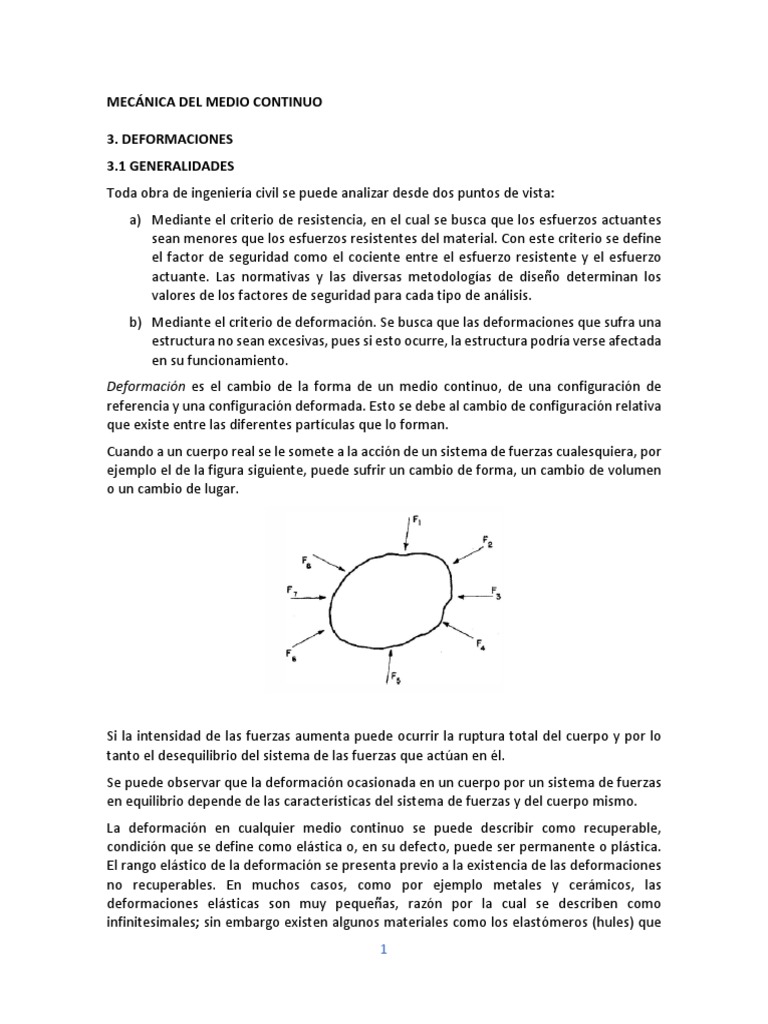 MECÁNICA DEL MEDIO CONTINUO

3. DEFORMACIONES

3.1 GENERALIDADES

Toda obra de ingeniería civil se puede analizar desde dos puntos de vista:

a) Mediante el criterio de resistencia, en el cual se busca que los esfuerzos actuantes sean menores que los esfuerzos resistentes del material. Con este criterio se define el factor de seguridad como el cociente entre el esfuerzo resistente y el esfuerzo actuante. Las normativas y las diversas metodologías de diseño determinan los valores de los factores de seguridad para cada tipo de análisis.

b) Mediante el criterio de deformación. Se busca que las deformaciones que sufra una estructura no sean excesivas, pues si esto ocurre, la estructura podría verse afectada en su funcionamiento.

Deformación es el cambio de la forma de un medio continuo, de una configuración de referencia y una configuración deformada. Esto se debe al cambio de configuración relativa que existe entre las diferentes partículas que lo forman.

Cuando a un cuerpo real se le somete a la acción de un sistema de fuerzas cualesquiera, por ejemplo el de la figura siguiente, puede sufrir un cambio de forma, un cambio de volumen o un cambio de lugar.

$F_1$ $F_2$ $F_3$ $F_4$ $F_5$ $F_6$ $F_7$ $F_8$

Si la intensidad de las fuerzas aumenta puede ocurrir la ruptura total del cuerpo y por lo tanto el desequilibrio del sistema de las fuerzas que actúan en él.

Se puede observar que la deformación ocasionada en un cuerpo por un sistema de fuerzas en equilibrio depende de las características del sistema de fuerzas y del cuerpo mismo.

La deformación en cualquier medio continuo se puede describir como recuperable, condición que se define como elástica o, en su defecto, puede ser permanente o plástica. El rango elástico de la deformación se presenta previo a la existencia de las deformaciones no recuperables. En muchos casos, como por ejemplo metales y cerámicos, las deformaciones elásticas son muy pequeñas, razón por la cual se describen como infinitesimales; sin embargo existen algunos materiales como los elastómeros (hules) que

1